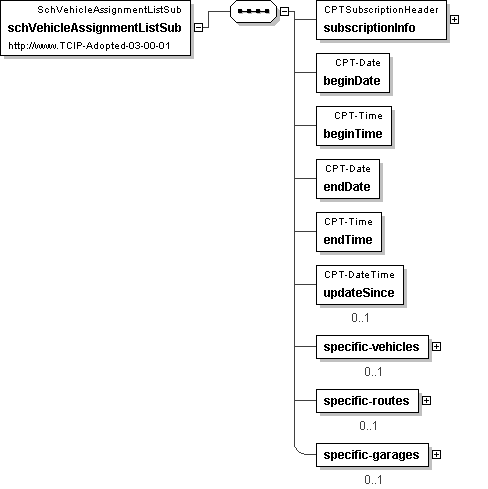 SchVehicleAssignmentListSub
schVehicleAssignmentListSub
http://www.TCIP-Adopted-03-00-01

CPTSubscriptionHeader
subscriptionInfo

CPT-Date
beginDate

CPT-Time
beginTime

CPT-Date
endDate

CPT-Time
endTime

CPT-DateTime
updateSince
0..1

specific-vehicles
0..1

specific-routes
0..1

specific-garages
0..1